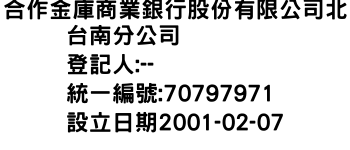 合作金庫商業銀行股份有限公司北台南分公司
登記人:--
統一編號:70797971
設立日期2001-02-07